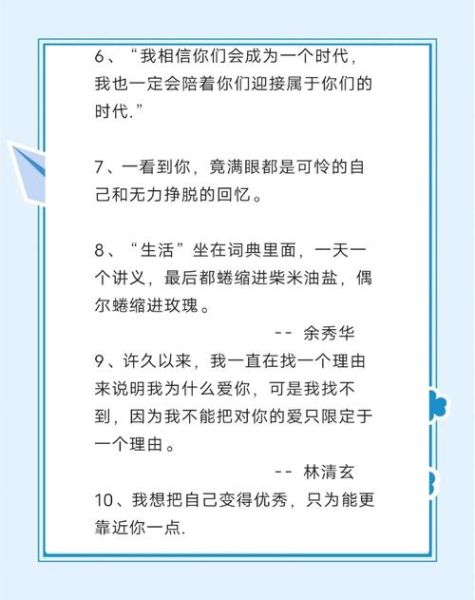 6、“我相信你们会成为一个时代，我也一定会陪着你们迎接属于你们的时代.”

7、一看到你，竟满眼都是可怜的自己和无力挣脱的回忆。

8、“生活”坐在词典里面，一天一个讲义，最后都蜷缩进柴米油盐，偶尔蜷缩进玫瑰。

-- 余秀华

9、许久以来，我一直在找一个理由来说明我为什么爱你，可是我找不到，因为我不能把对你的爱只限定于一个理由。

-- 林清玄

10、我想把自己变得优秀，只为能更靠近你一点.